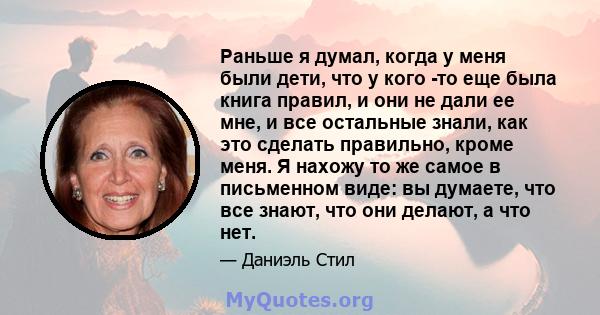 Раньше я думал, когда у меня были дети, что у кого -то еще была книга правил, и они не дали ее мне, и все остальные знали, как это сделать правильно, кроме меня. Я нахожу то же самое в письменном виде: вы думаете, что все знают, что они делают, а что нет.

— Даниэль Стил

MyQuotes.org